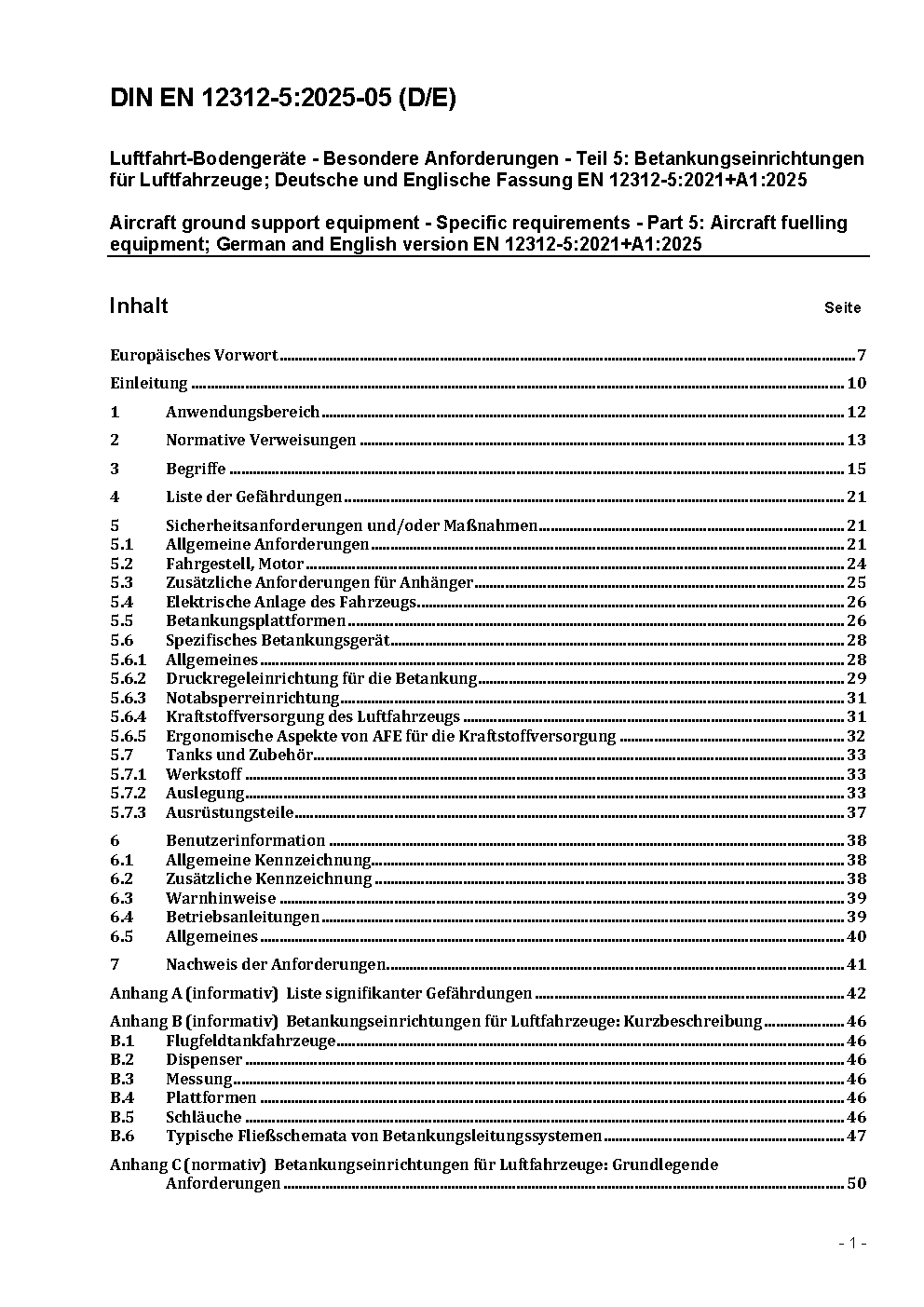 DIN EN 12312-5:2025-05 (D/E)

Luftfahrt-Bodengeräte - Besondere Anforderungen - Teil 5: Betankungseinrichtungen für Luftfahrzeuge; Deutsche und Englische Fassung EN 12312-5:2021+A1:2025

Aircraft ground support equipment - Specific requirements - Part 5: Aircraft fuelling equipment; German and English version EN 12312-5:2021+A1:2025

Inhalt Seite

Europäisches Vorwort 7
Einleitung 10
1 Anwendungsbereich 12
2 Normative Verweisungen 13
3 Begriffe 15
4 Liste der Gefährdungen 21
5 Sicherheitsanforderungen und/oder Maßnahmen 21
5.1 Allgemeine Anforderungen 21
5.2 Fahrgestell, Motor 24
5.3 Zusätzliche Anforderungen für Anhänger 25
5.4 Elektrische Anlage des Fahrzeugs 26
5.5 Betankungsplattformen 26
5.6 Spezifisches Betankungsgerät 28
5.6.1 Allgemeines 28
5.6.2 Druckregeleinrichtung für die Betankung 29
5.6.3 Notabsperreinrichtung 31
5.6.4 Kraftstoffversorgung des Luftfahrzeugs 31
5.6.5 Ergonomische Aspekte von AFE für die Kraftstoffversorgung 32
5.7 Tanks und Zubehör 33
5.7.1 Werkstoff 33
5.7.2 Auslegung 33
5.7.3 Ausrüstungsteile 37
6 Benutzerinformation 38
6.1 Allgemeine Kennzeichnung 38
6.2 Zusätzliche Kennzeichnung 38
6.3 Warnhinweise 39
6.4 Betriebsanleitungen 39
6.5 Allgemeines 40
7 Nachweis der Anforderungen 41
Anhang A (informativ) Liste signifikanter Gefährdungen 42
Anhang B (informativ) Betankungseinrichtungen für Luftfahrzeuge: Kurzbeschreibung 46
B.1 Flugfeldtankfahrzeuge 46
B.2 Dispenser 46
B.3 Messung 46
B.4 Plattformen 46
B.5 Schläuche 46
B.6 Typische Fließschemata von Betankungsleitungssystemen 47
Anhang C (normativ) Betankungseinrichtungen für Luftfahrzeuge: Grundlegende Anforderungen 50

- 1 -